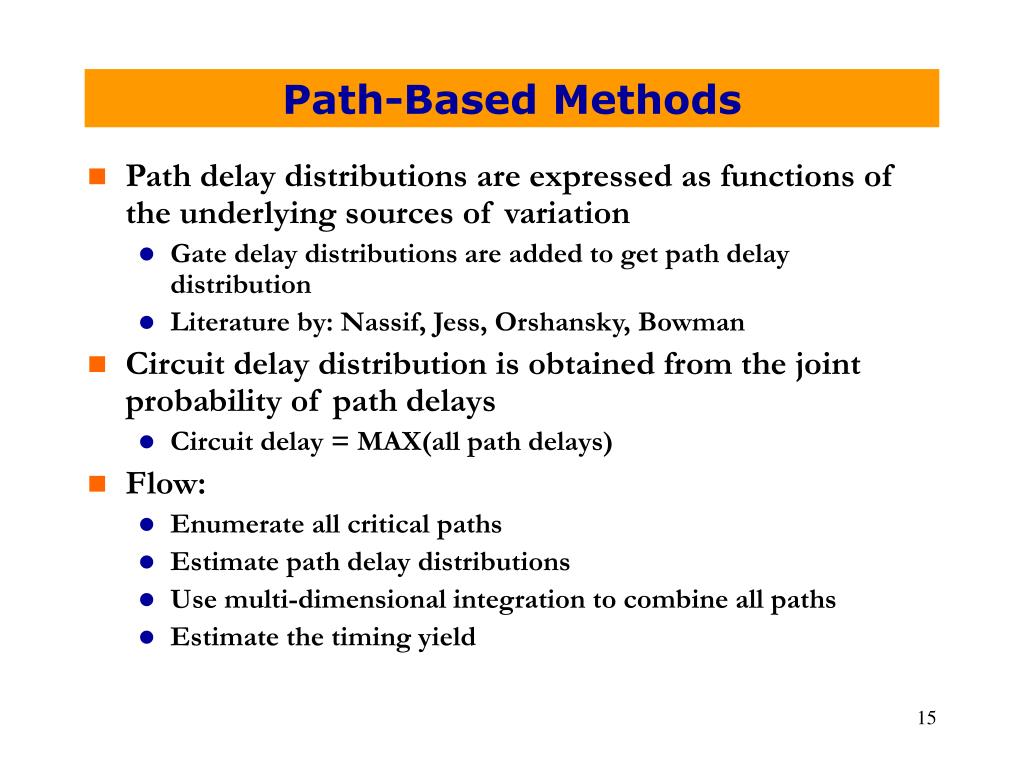 Path-Based Methods

Path delay distributions are expressed as functions of the underlying sources of variation

Gate delay distributions are added to get path delay distribution

Literature by: Nassif, Jess, Orshansky, Bowman

Circuit delay distribution is obtained from the joint probability of path delays

Circuit delay = MAX(all path delays)

Flow:

Enumerate all critical paths

Estimate path delay distributions

Use multi-dimensional integration to combine all paths

Estimate the timing yield

15